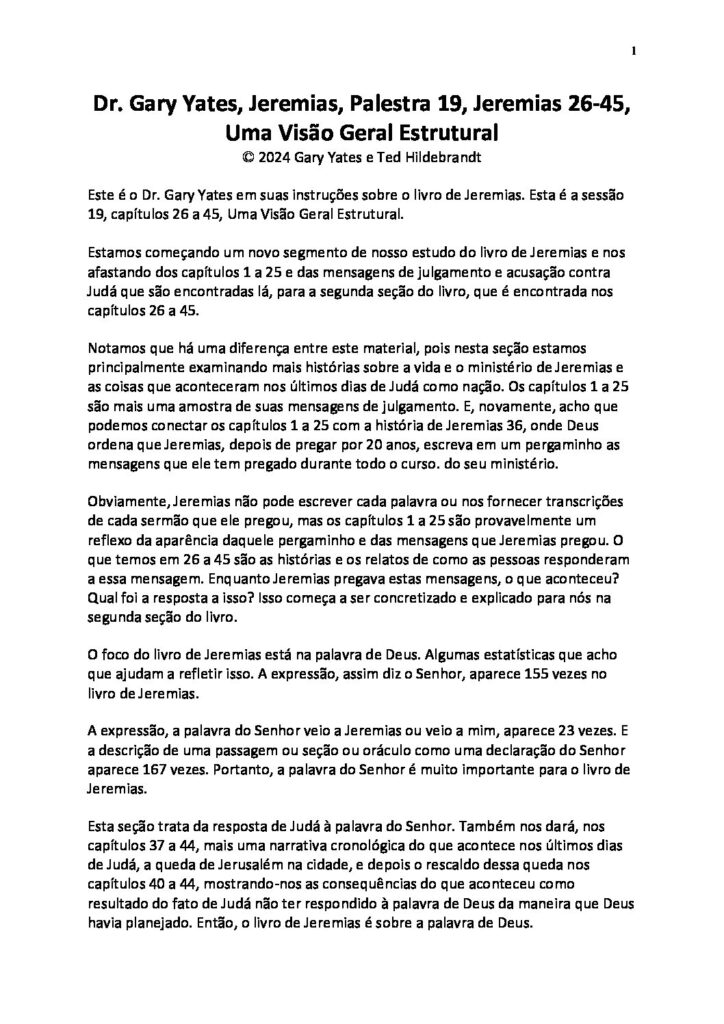 1

Dr. Gary Yates, Jeremias, Palestra 19, Jeremias 26-45, Uma Visão Geral Estrutural
© 2024 Gary Yates e Ted Hildebrandt

Este é o Dr. Gary Yates em suas instruções sobre o livro de Jeremias. Esta é a sessão 19, capítulos 26 a 45, Uma Visão Geral Estrutural.

Estamos começando um novo segmento de nosso estudo do livro de Jeremias e nos afastando dos capítulos 1 a 25 e das mensagens de julgamento e acusação contra Judá que são encontradas lá, para a segunda seção do livro, que é encontrada nos capítulos 26 a 45.

Notamos que há uma diferença entre este material, pois nesta seção estamos principalmente examinando mais histórias sobre a vida e o ministério de Jeremias e as coisas que aconteceram nos últimos dias de Judá como nação. Os capítulos 1 a 25 são mais uma amostra de suas mensagens de julgamento. E, novamente, acho que podemos conectar os capítulos 1 a 25 com a história de Jeremias 36, onde Deus ordena que Jeremias, depois de pregar por 20 anos, escreva em um pergaminho as mensagens que ele tem pregado durante todo o curso. do seu ministério.

Obviamente, Jeremias não pode escrever cada palavra ou nos fornecer transcrições de cada sermão que ele pregou, mas os capítulos 1 a 25 são provavelmente um reflexo da aparência daquele pergaminho e das mensagens que Jeremias pregou. O que temos em 26 a 45 são as histórias e os relatos de como as pessoas responderam a essa mensagem. Enquanto Jeremias pregava estas mensagens, o que aconteceu? Qual foi a resposta a isso? Isso começa a ser concretizado e explicado para nós na segunda seção do livro.

O foco do livro de Jeremias está na palavra de Deus. Algumas estatísticas que acho que ajudam a refletir isso. A expressão, assim diz o Senhor, aparece 155 vezes no livro de Jeremias.

A expressão, a palavra do Senhor veio a Jeremias ou veio a mim, aparece 23 vezes. E a descrição de uma passagem ou seção ou oráculo como uma declaração do Senhor aparece 167 vezes. Portanto, a palavra do Senhor é muito importante para o livro de Jeremias.

Esta seção trata da resposta de Judá à palavra do Senhor. Também nos dará, nos capítulos 37 a 44, mais uma narrativa cronológica do que acontece nos últimos dias de Judá, a queda de Jerusalém na cidade, e depois o rescaldo dessa queda nos capítulos 40 a 44, mostrando-nos as consequências do que aconteceu como resultado do fato de Judá não ter respondido à palavra de Deus da maneira que Deus havia planejado. Então, o livro de Jeremias é sobre a palavra de Deus.